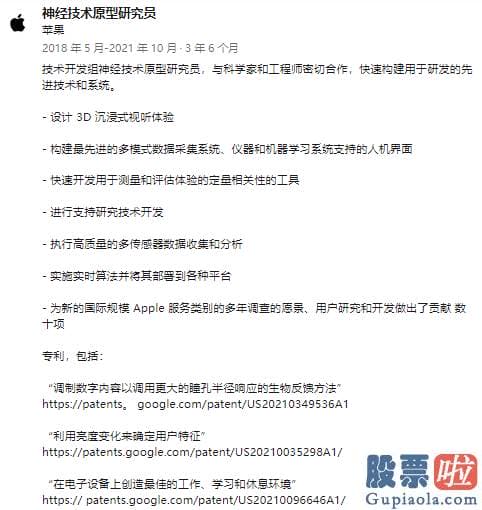 神经技术原型研究员
苹果
2018 年 5 月-2021 年 10 月 · 3 年 6 个月
技术开发组神经技术原型研究员，与科学家和工程师密切合作，快速构建用于研发的先进技术和系统。

- 设计 3D 沉浸式视听体验

- 构建最先进的多模式数据采集系统、仪器和机器学习系统支持的人机界面

- 快速开发用于测量和评估体验的定量相关性的工具

- 进行支持研究技术开发

- 执行高质量的多传感器数据收集和分析

- 实施实时算法并将其部署到各种平台

- 为新的国际规模 Apple 服务类别的多年调查的愿景、用户研究和开发做出了贡献 数十项

专利，包括：

“调制数字内容以调用更大的瞳孔半径响应的生物反馈方法”
https://patents。 google.com/patent/US20210349536A1

“利用亮度变化来确定用户特征”
https://patents.google.com/patent/US20210035298A1/

“在电子设备上创造最佳的工作、学习和休息环境”
https:// patents.google.com/patent/US20210096646A1/

股票啦
Gupiaola.com